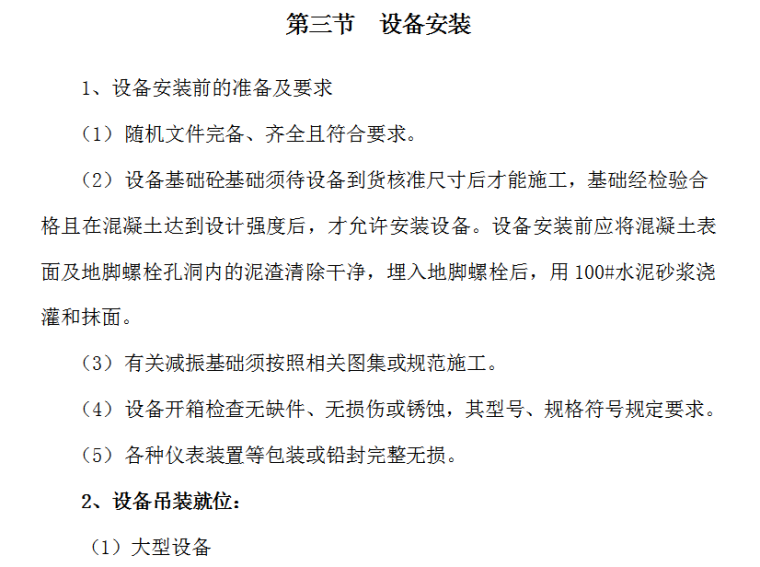 第三节　设备安装

1、设备安装前的准备及要求

（1）随机文件完备、齐全且符合要求。

（2）设备基础砼基础须待设备到货核准尺寸后才能施工，基础经检验合格且在混凝土达到设计强度后，才允许安装设备。设备安装前应将混凝土表面及地脚螺栓孔洞内的泥渣清除干净，埋入地脚螺栓后，用 100#水泥砂浆浇灌和抹面。

（3）有关减振基础须按照相关图集或规范施工。

（4）设备开箱检查无缺件、无损伤或锈蚀，其型号、规格符号规定要求。

（5）各种仪表装置等包装或铅封完整无损。

2、设备吊装就位：

（1）大型设备